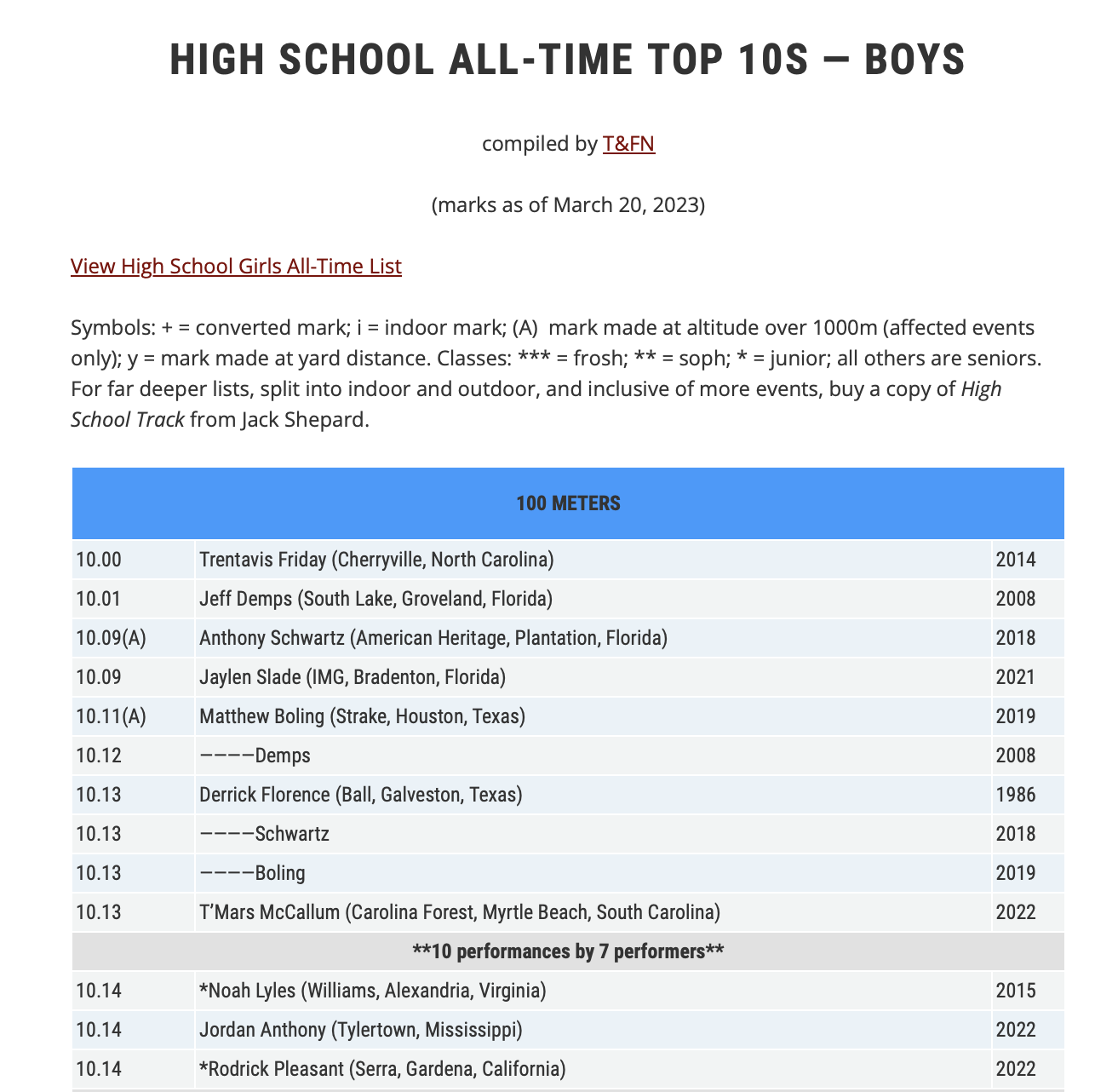 HIGH SCHOOL ALL-TIME TOP 10S — BOYS

compiled by T&FN

(marks as of March 20, 2023)

View High School Girls All-Time List

Symbols: + = converted mark; i = indoor mark; (A) mark made at altitude over 1000m (affected events only); y = mark made at yard distance. Classes: *** = frosh; ** = soph; * = junior; all others are seniors. For far deeper lists, split into indoor and outdoor, and inclusive of more events, buy a copy of High School Track from Jack Shepard.

| 100 METERS | | |
|---|---|---|
| 10.00 | Trentavis Friday (Cherryville, North Carolina) | 2014 |
| 10.01 | Jeff Demps (South Lake, Groveland, Florida) | 2008 |
| 10.09(A) | Anthony Schwartz (American Heritage, Plantation, Florida) | 2018 |
| 10.09 | Jaylen Slade (IMG, Bradenton, Florida) | 2021 |
| 10.11(A) | Matthew Boling (Strake, Houston, Texas) | 2019 |
| 10.12 | ————Demps | 2008 |
| 10.13 | Derrick Florence (Ball, Galveston, Texas) | 1986 |
| 10.13 | ————Schwartz | 2018 |
| 10.13 | ————Boling | 2019 |
| 10.13 | T'Mars McCallum (Carolina Forest, Myrtle Beach, South Carolina) | 2022 |
| **10 performances by 7 performers** | | |
| 10.14 | *Noah Lyles (Williams, Alexandria, Virginia) | 2015 |
| 10.14 | Jordan Anthony (Tylertown, Mississippi) | 2022 |
| 10.14 | *Rodrick Pleasant (Serra, Gardena, California) | 2022 |